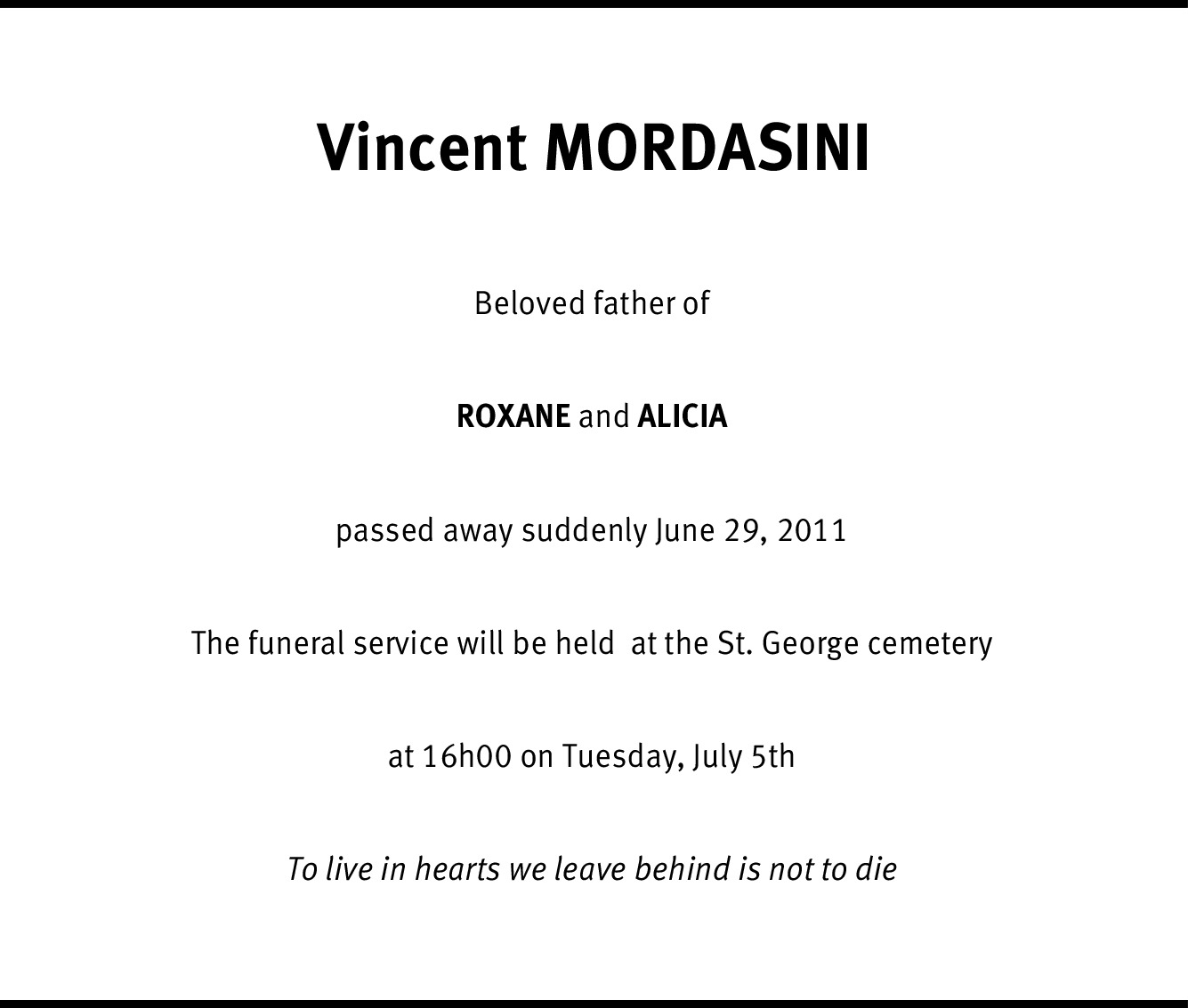 Vincent MORDASINI

Beloved father of

ROXANE and ALICIA

passed away suddenly June 29, 2011

The funeral service will be held  at the St. George cemetery

at 16h00 on Tuesday, July 5th

To live in hearts we leave behind is not to die